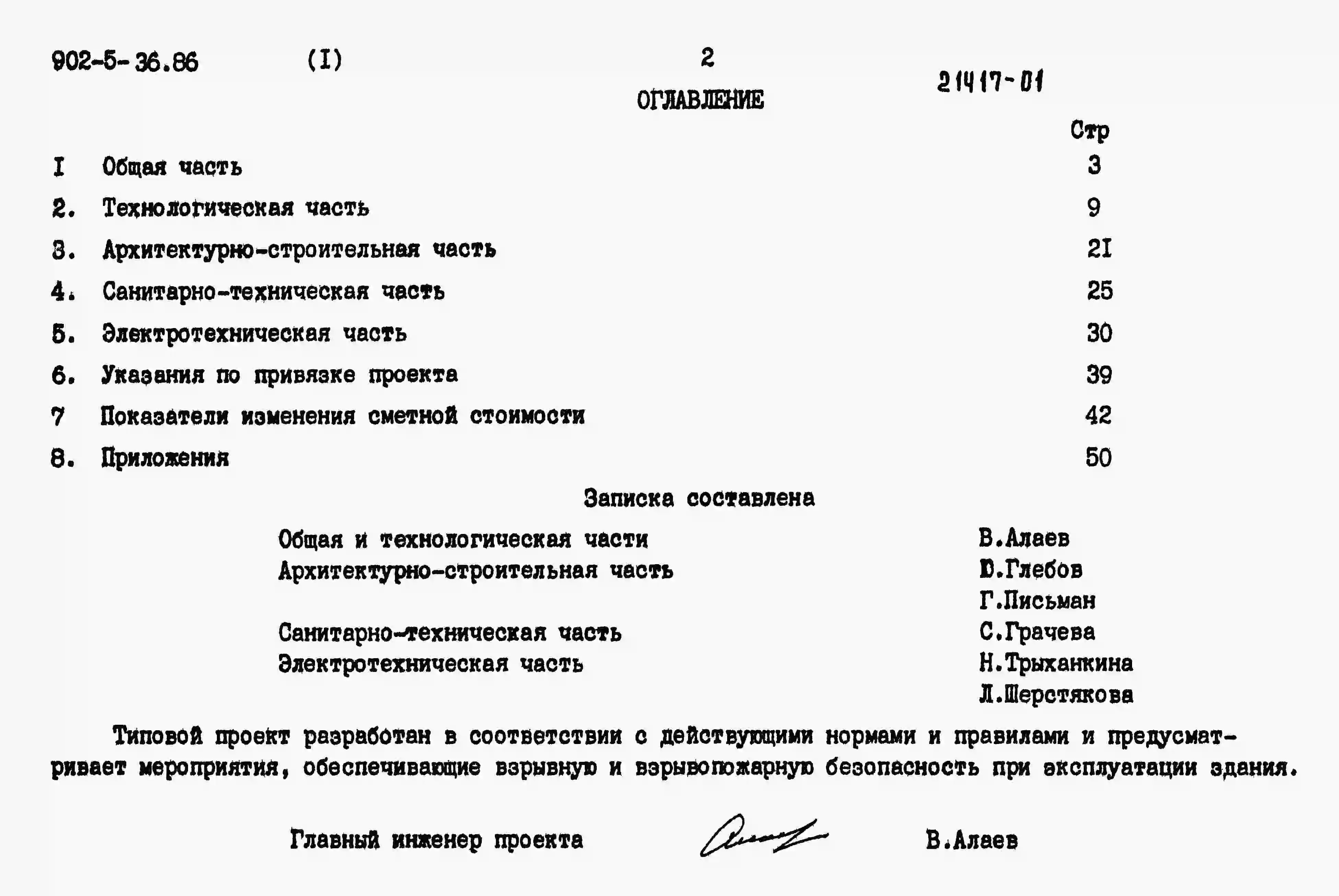 902-5-36.86 (I) 2 21417-01

ОГЛАВЛЕНИЕ

Стр

I Общая часть 3

2. Технологическая часть 9

3. Архитектурно-строительная часть 2I

4. Санитарно-техническая часть 25

5. Электротехническая часть 30

6. Указания по привязке проекта 39

7 Показатели изменения сметной стоимости 42

8. Приложения 50

Записка составлена

Общая и технологическая части В.Алаев
Архитектурно-строительная часть Ю.Глебов
Г.Письман
Санитарно-техническая часть С.Грачева
Электротехническая часть Н.Трыханкина
Л.Шерстякова

Типовой проект разработан в соответствии с действующими нормами и правилами и предусматривает мероприятия, обеспечивающие взрывную и взрывопожарную безопасность при эксплуатации здания.

Главный инженер проекта В.Алаев